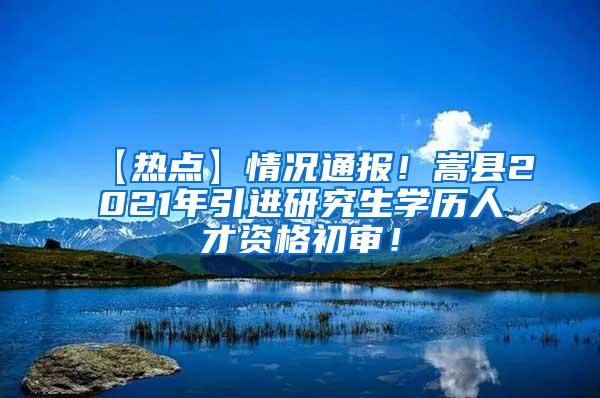 【热点】情况通报！嵩县2021年引进研究生学历人才资格初审！